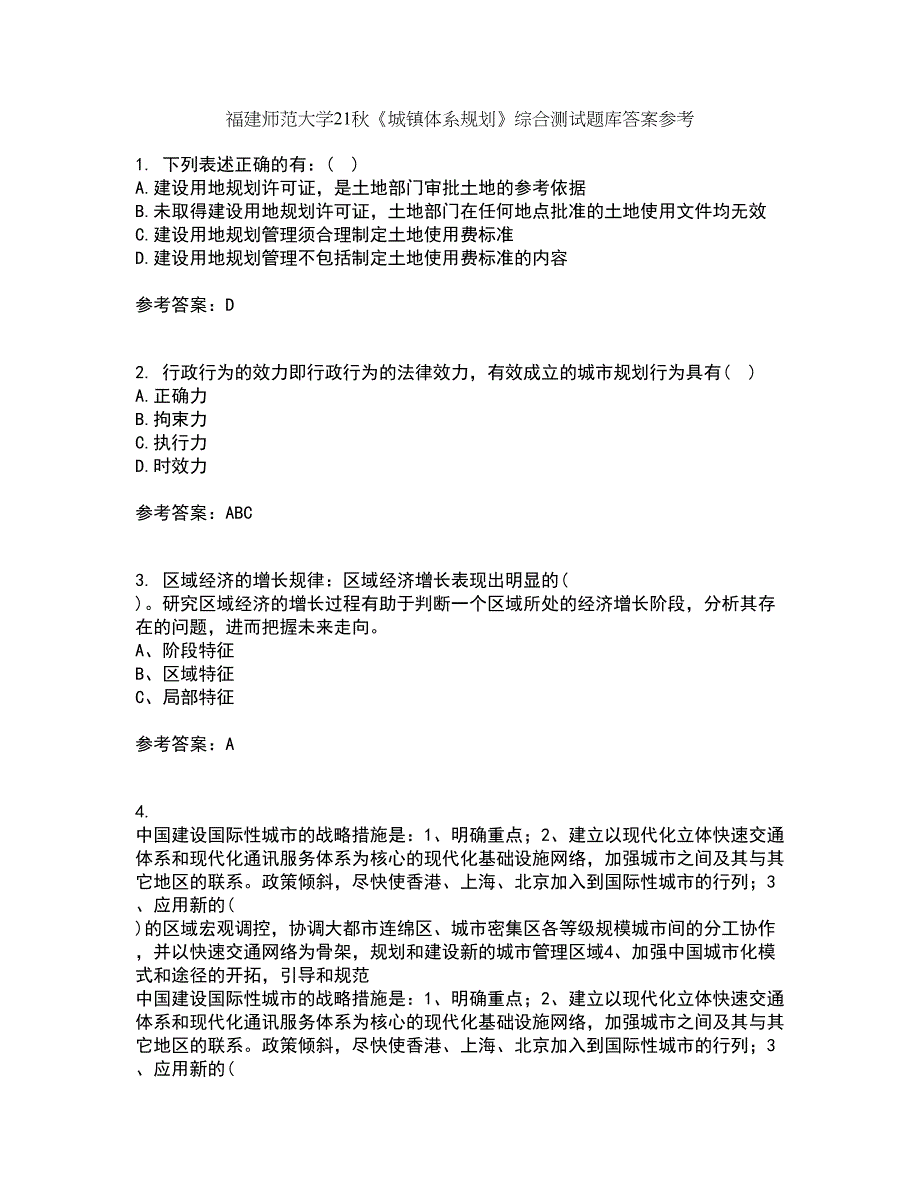 福建师范大学21秋《城镇体系规划》综合测试题库答案参考

1. 下列表述正确的有：( )
A.建设用地规划许可证，是土地部门审批土地的参考依据
B.未取得建设用地规划许可证，土地部门在任何地点批准的土地使用文件均无效
C.建设用地规划管理须合理制定土地使用费标准
D.建设用地规划管理不包括制定土地使用费标准的内容

参考答案：D

2. 行政行为的效力即行政行为的法律效力，有效成立的城市规划行为具有( )
A.正确力
B.拘束力
C.执行力
D.时效力

参考答案：ABC

3. 区域经济的增长规律：区域经济增长表现出明显的( )。研究区域经济的增长过程有助于判断一个区域所处的经济增长阶段，分析其存在的问题，进而把握未来走向。
A、阶段特征
B、区域特征
C、局部特征

参考答案：A

4.
中国建设国际性城市的战略措施是：1、明确重点；2、建立以现代化立体快速交通体系和现代化通讯服务体系为核心的现代化基础设施网络，加强城市之间及其与其它地区的联系。政策倾斜，尽快使香港、上海、北京加入到国际性城市的行列；3、应用新的( )的区域宏观调控，协调大都市连绵区、城市密集区各等级规模城市间的分工协作，并以快速交通网络为骨架，规划和建设新的城市管理区域4、加强中国城市化模式和途径的开拓，引导和规范
中国建设国际性城市的战略措施是：1、明确重点；2、建立以现代化立体快速交通体系和现代化通讯服务体系为核心的现代化基础设施网络，加强城市之间及其与其它地区的联系。政策倾斜，尽快使香港、上海、北京加入到国际性城市的行列；3、应用新的(